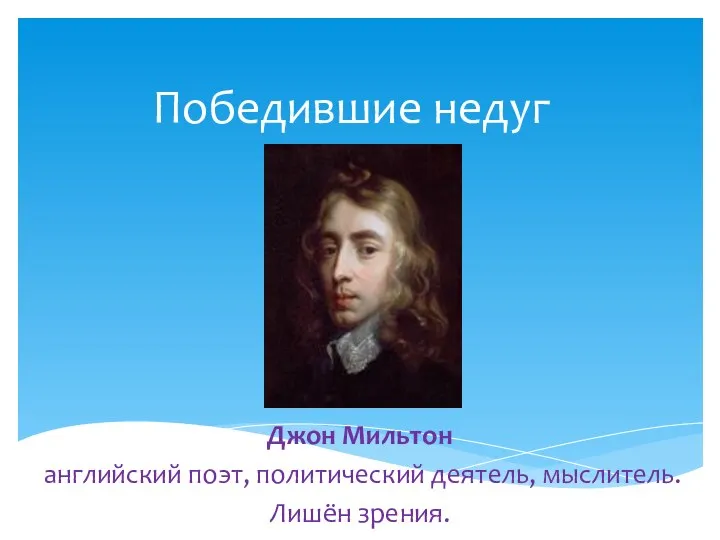 Победившие недуг

Джон Мильтон
английский поэт, политический деятель, мыслитель.
Лишён зрения.